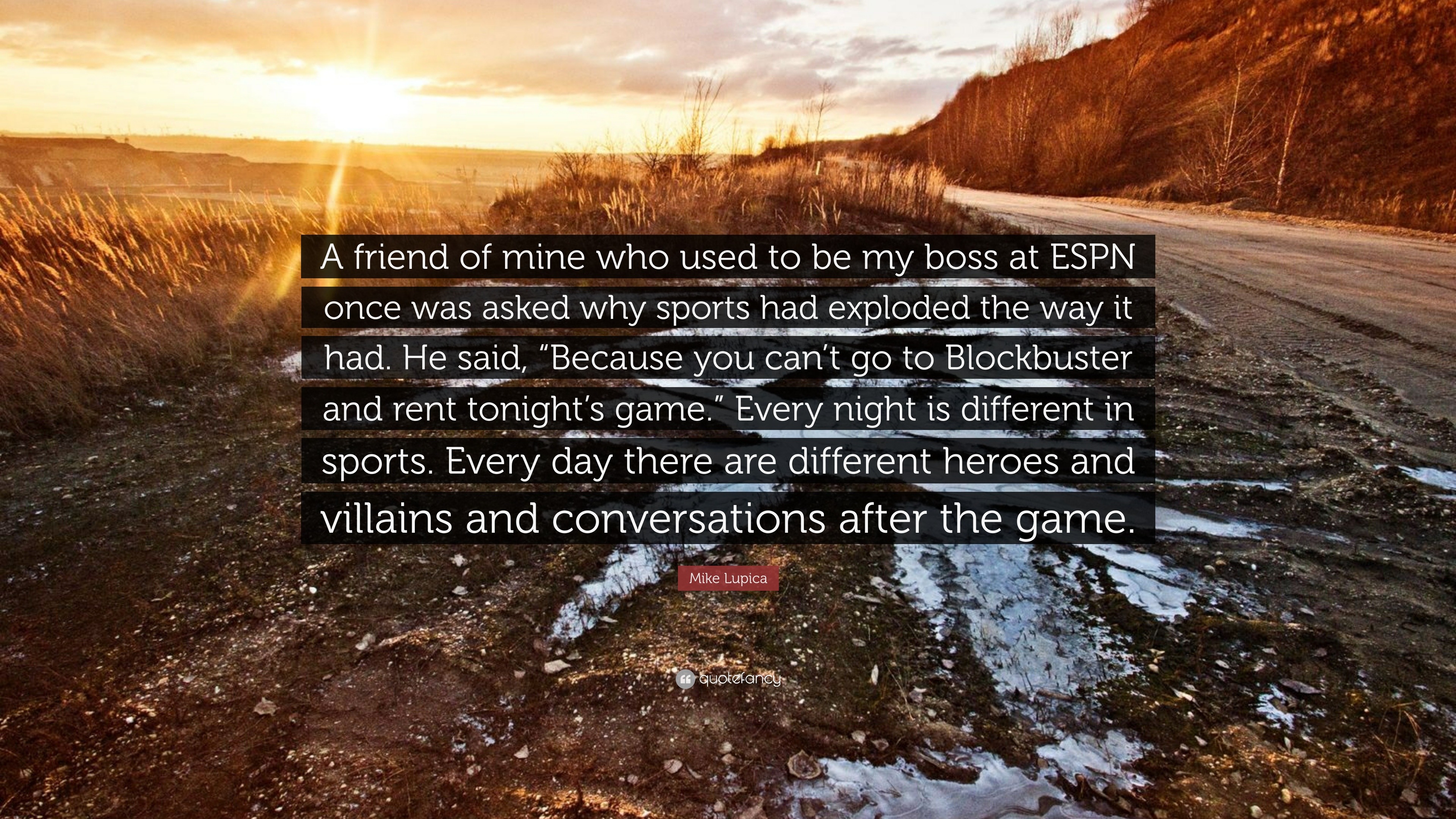 A friend of mine who used to be my boss at ESPN once was asked why sports had exploded the way it had. He said, “Because you can’t go to Blockbuster and rent tonight’s game.” Every night is different in sports. Every day there are different heroes and villains and conversations after the game.

Mike Lupica

quotefancy